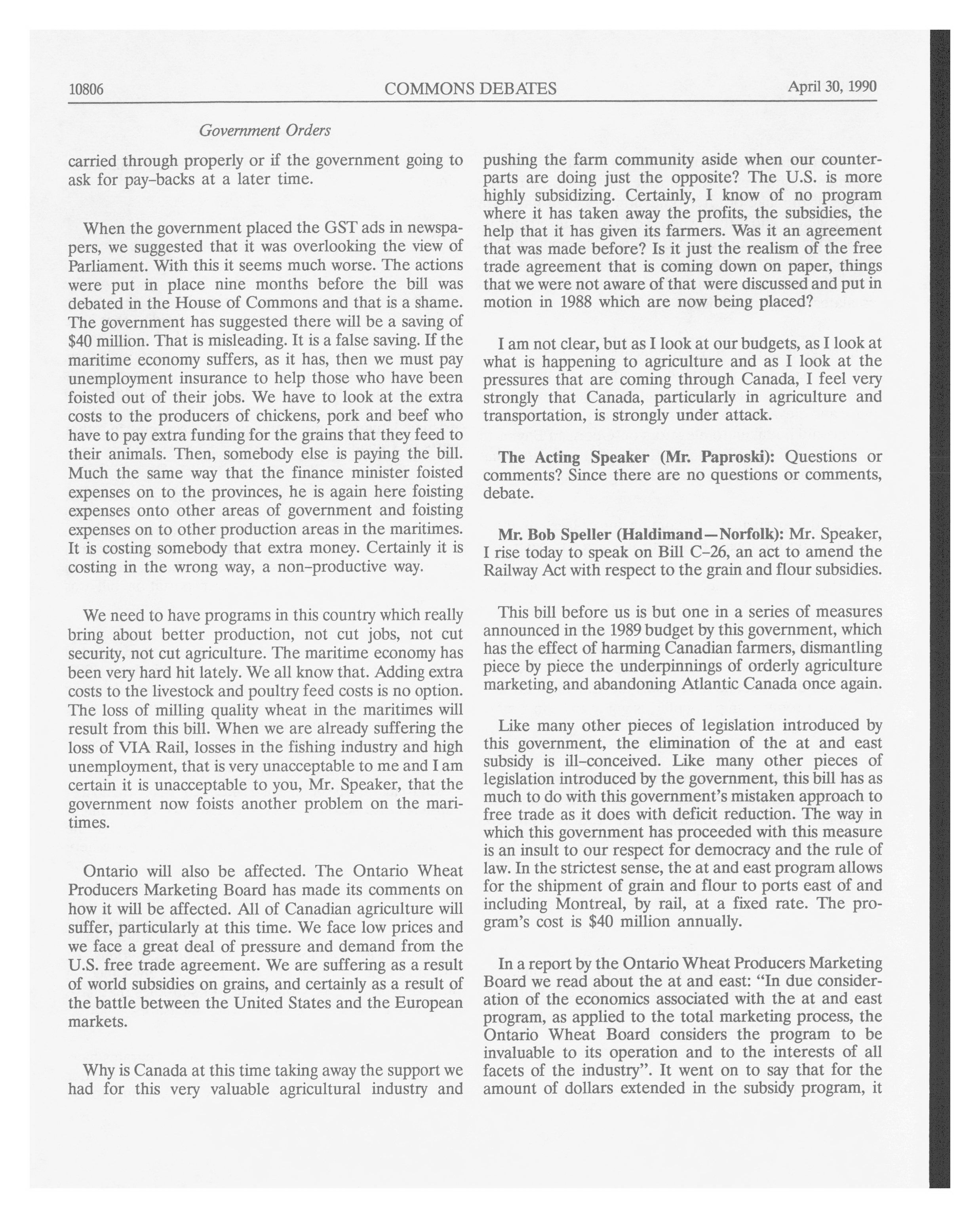 10806 COMMONS DEBATES April 30, 1990

Government Orders

carried through properly or if the government going to ask for pay-backs at a later time.

When the government placed the GST ads in newspapers, we suggested that it was overlooking the view of Parliament. With this it seems much worse. The actions were put in place nine months before the bill was debated in the House of Commons and that is a shame. The government has suggested there will be a saving of $40 million. That is misleading. It is a false saving. If the maritime economy suffers, as it has, then we must pay unemployment insurance to help those who have been foisted out of their jobs. We have to look at the extra costs to the producers of chickens, pork and beef who have to pay extra funding for the grains that they feed to their animals. Then, somebody else is paying the bill. Much the same way that the finance minister foisted expenses on to the provinces, he is again here foisting expenses onto other areas of government and foisting expenses on to other production areas in the maritimes. It is costing somebody that extra money. Certainly it is costing in the wrong way, a non-productive way.

We need to have programs in this country which really bring about better production, not cut jobs, not cut security, not cut agriculture. The maritime economy has been very hard hit lately. We all know that. Adding extra costs to the livestock and poultry feed costs is no option. The loss of milling quality wheat in the maritimes will result from this bill. When we are already suffering the loss of VIA Rail, losses in the fishing industry and high unemployment, that is very unacceptable to me and I am certain it is unacceptable to you, Mr. Speaker, that the government now foists another problem on the maritimes.

Ontario will also be affected. The Ontario Wheat Producers Marketing Board has made its comments on how it will be affected. All of Canadian agriculture will suffer, particularly at this time. We face low prices and we face a great deal of pressure and demand from the U.S. free trade agreement. We are suffering as a result of world subsidies on grains, and certainly as a result of the battle between the United States and the European markets.

Why is Canada at this time taking away the support we had for this very valuable agricultural industry and pushing the farm community aside when our counterparts are doing just the opposite? The U.S. is more highly subsidizing. Certainly, I know of no program where it has taken away the profits, the subsidies, the help that it has given its farmers. Was it an agreement that was made before? Is it just the realism of the free trade agreement that is coming down on paper, things that we were not aware of that were discussed and put in motion in 1988 which are now being placed?

I am not clear, but as I look at our budgets, as I look at what is happening to agriculture and as I look at the pressures that are coming through Canada, I feel very strongly that Canada, particularly in agriculture and transportation, is strongly under attack.

The Acting Speaker (Mr. Paproski): Questions or comments? Since there are no questions or comments, debate.

Mr. Bob Speller (Haldimand—Norfolk): Mr. Speaker, I rise today to speak on Bill C-26, an act to amend the Railway Act with respect to the grain and flour subsidies.

This bill before us is but one in a series of measures announced in the 1989 budget by this government, which has the effect of harming Canadian farmers, dismantling piece by piece the underpinnings of orderly agriculture marketing, and abandoning Atlantic Canada once again.

Like many other pieces of legislation introduced by this government, the elimination of the at and east subsidy is ill-conceived. Like many other pieces of legislation introduced by the government, this bill has as much to do with this government's mistaken approach to free trade as it does with deficit reduction. The way in which this government has proceeded with this measure is an insult to our respect for democracy and the rule of law. In the strictest sense, the at and east program allows for the shipment of grain and flour to ports east of and including Montreal, by rail, at a fixed rate. The program's cost is $40 million annually.

In a report by the Ontario Wheat Producers Marketing Board we read about the at and east: "In due consideration of the economics associated with the at and east program, as applied to the total marketing process, the Ontario Wheat Board considers the program to be invaluable to its operation and to the interests of all facets of the industry". It went on to say that for the amount of dollars extended in the subsidy program, it